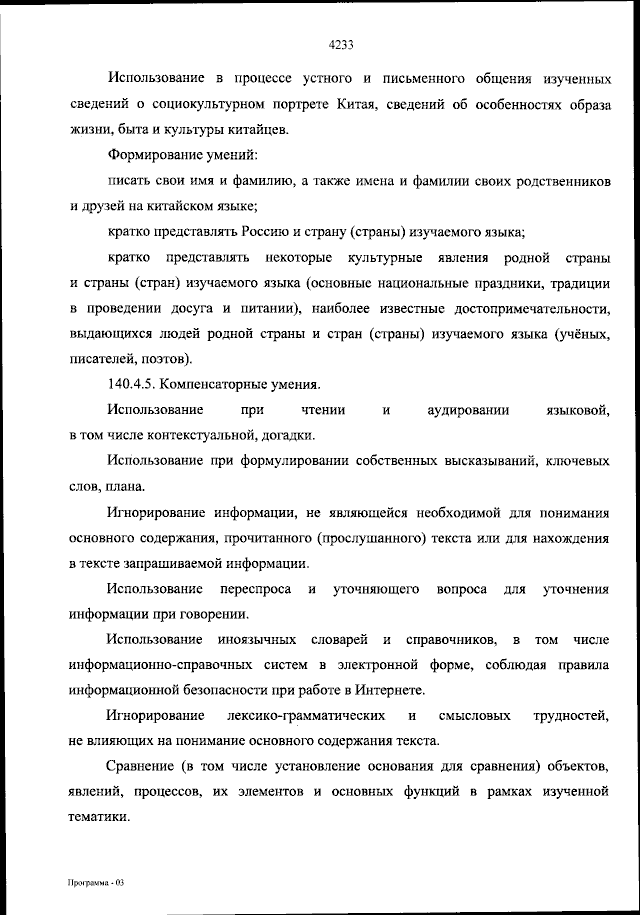 4233

Использование в процессе устного и письменного общения изученных сведений о социокультурном портрете Китая, сведений об особенностях образа жизни, быта и культуры китайцев.

Формирование умений:

писать свои имя и фамилию, а также имена и фамилии своих родственников и друзей на китайском языке;

кратко представлять Россию и страну (страны) изучаемого языка;

кратко представлять некоторые культурные явления родной страны и страны (стран) изучаемого языка (основные национальные праздники, традиции в проведении досуга и питании), наиболее известные достопримечательности, выдающихся людей родной страны и стран (страны) изучаемого языка (учёных, писателей, поэтов).

140.4.5. Компенсаторные умения.

Использование при чтении и аудировании языковой, в том числе контекстуальной, догадки.

Использование при формулировании собственных высказываний, ключевых слов, плана.

Игнорирование информации, не являющейся необходимой для понимания основного содержания, прочитанного (прослушанного) текста или для нахождения в тексте запрашиваемой информации.

Использование переспроса и уточняющего вопроса для уточнения информации при говорении.

Использование иноязычных словарей и справочников, в том числе информационно-справочных систем в электронной форме, соблюдая правила информационной безопасности при работе в Интернете.

Игнорирование лексико-грамматических и смысловых трудностей, не влияющих на понимание основного содержания текста.

Сравнение (в том числе установление основания для сравнения) объектов, явлений, процессов, их элементов и основных функций в рамках изученной тематики.

Программа - 03